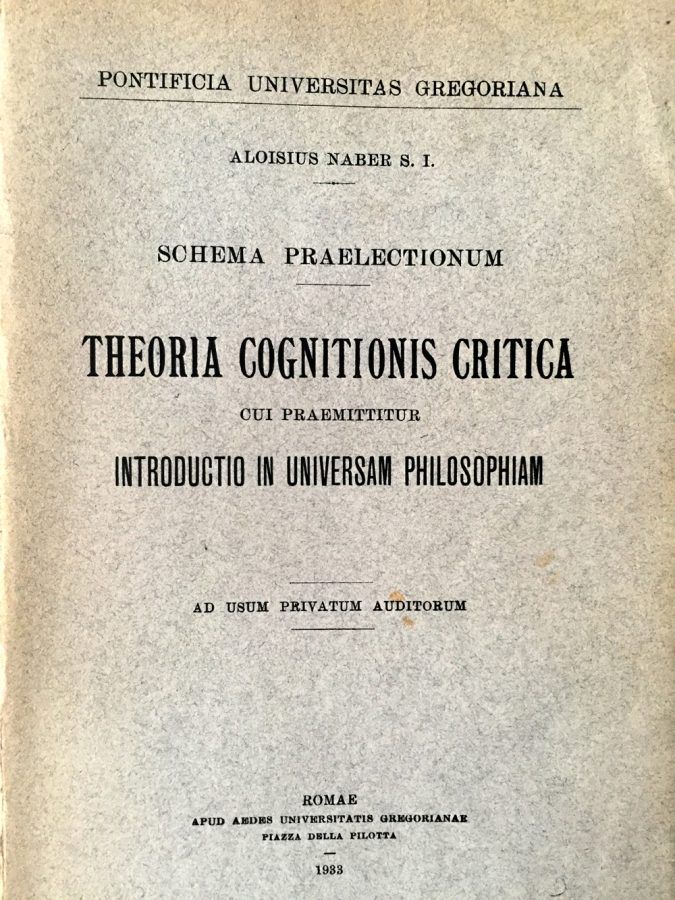 PONTIFICIA UNIVERSITAS GREGORIANA

ALOISIUS NABER S. I.

SCHEMA PRAELECTIONUM

THEORIA COGNITIONIS CRITICA

CUI PRAEMITTITUR

INTRODUCTIO IN UNIVERSAM PHILOSOPHIAM

AD USUM PRIVATUM AUDITORUM

ROMAE
APUD AEDES UNIVERSITATIS GREGORIANAE
PIAZZA DELLA PILOTTA

1933